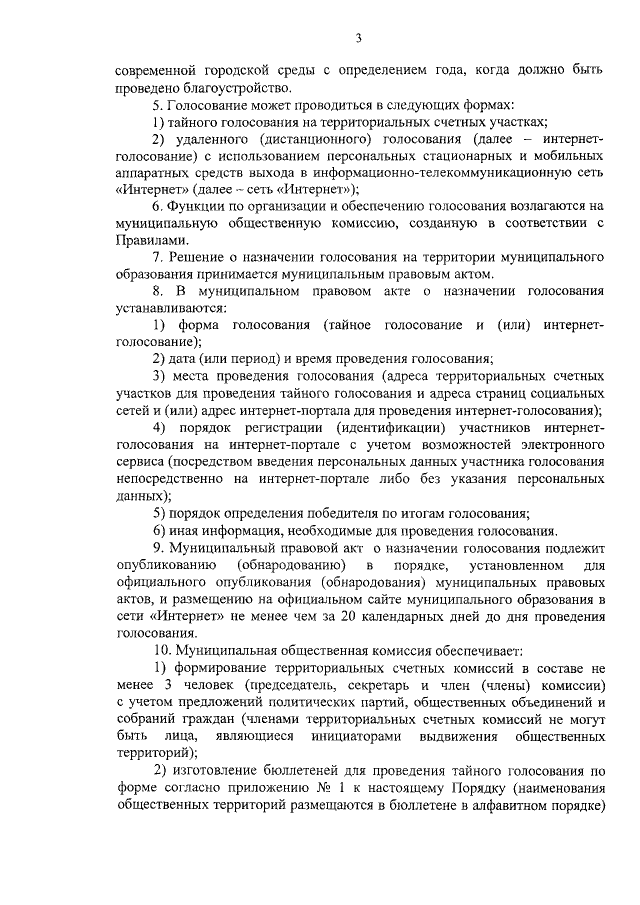 3

современной городской среды с определением года, когда должно быть проведено благоустройство.

5. Голосование может проводиться в следующих формах:

1) тайного голосования на территориальных счетных участках;

2) удаленного (дистанционного) голосования (далее – интернет-голосование) с использованием персональных стационарных и мобильных аппаратных средств выхода в информационно-телекоммуникационную сеть «Интернет» (далее – сеть «Интернет»);

6. Функции по организации и обеспечению голосования возлагаются на муниципальную общественную комиссию, созданную в соответствии с Правилами.

7. Решение о назначении голосования на территории муниципального образования принимается муниципальным правовым актом.

8. В муниципальном правовом акте о назначении голосования устанавливаются:

1) форма голосования (тайное голосование и (или) интернет-голосование);

2) дата (или период) и время проведения голосования;

3) места проведения голосования (адреса территориальных счетных участков для проведения тайного голосования и адреса страниц социальных сетей и (или) адрес интернет-портала для проведения интернет-голосования);

4) порядок регистрации (идентификации) участников интернет-голосования на интернет-портале с учетом возможностей электронного сервиса (посредством введения персональных данных участника голосования непосредственно на интернет-портале либо без указания персональных данных);

5) порядок определения победителя по итогам голосования;

6) иная информация, необходимые для проведения голосования.

9. Муниципальный правовой акт о назначении голосования подлежит опубликованию (обнародованию) в порядке, установленном для официального опубликования (обнародования) муниципальных правовых актов, и размещению на официальном сайте муниципального образования в сети «Интернет» не менее чем за 20 календарных дней до дня проведения голосования.

10. Муниципальная общественная комиссия обеспечивает:

1) формирование территориальных счетных комиссий в составе не менее 3 человек (председатель, секретарь и член (члены) комиссии) с учетом предложений политических партий, общественных объединений и собраний граждан (членами территориальных счетных комиссий не могут быть лица, являющиеся инициаторами выдвижения общественных территорий);

2) изготовление бюллетеней для проведения тайного голосования по форме согласно приложению № 1 к настоящему Порядку (наименования общественных территорий размещаются в бюллетене в алфавитном порядке)